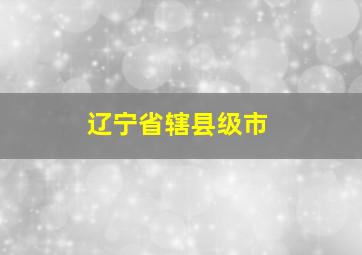 辽宁省辖县级市